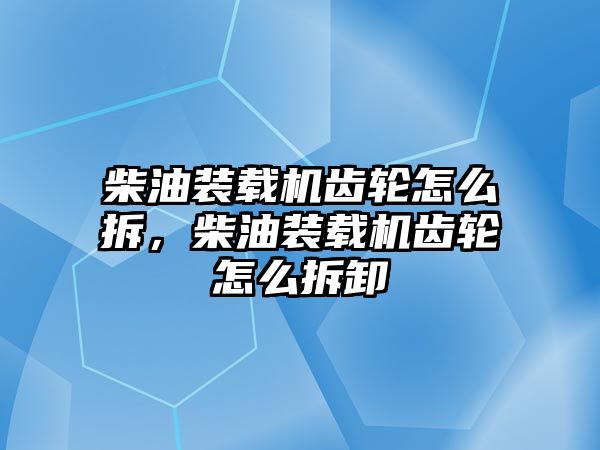 柴油装载机齿轮怎么拆，柴油装载机齿轮怎么拆卸